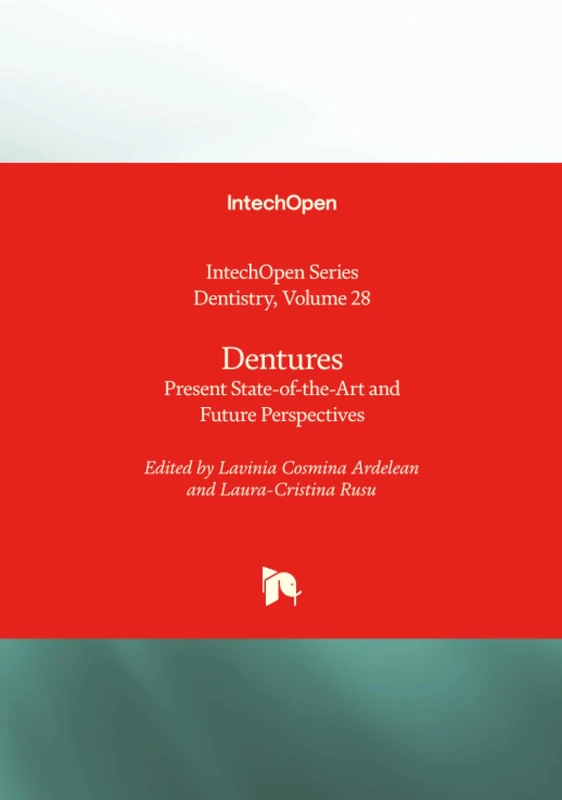 IntechOpen

IntechOpen Series
Dentistry, Volume 28

Dentures
Present State-of-the-Art and Future Perspectives

Edited by Lavinia Cosmina Ardelean
and Laura-Cristina Rusu